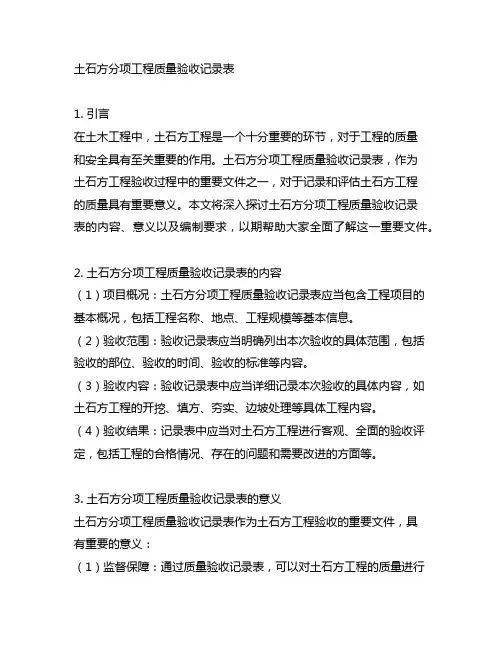 土石方分项工程质量验收记录表

1. 引言
在土木工程中，土石方工程是一个十分重要的环节，对于工程的质量和安全具有至关重要的作用。土石方分项工程质量验收记录表，作为土石方工程验收过程中的重要文件之一，对于记录和评估土石方工程的质量具有重要意义。本文将深入探讨土石方分项工程质量验收记录表的内容、意义以及编制要求，以期帮助大家全面了解这一重要文件。

2. 土石方分项工程质量验收记录表的内容
（1）项目概况：土石方分项工程质量验收记录表应当包含工程项目的基本概况，包括工程名称、地点、工程规模等基本信息。
（2）验收范围：验收记录表应当明确列出本次验收的具体范围，包括验收的部位、验收的时间、验收的标准等内容。
（3）验收内容：验收记录表中应当详细记录本次验收的具体内容，如土石方工程的开挖、填方、夯实、边坡处理等具体工程内容。
（4）验收结果：记录表中应当对土石方工程进行客观、全面的验收评定，包括工程的合格情况、存在的问题和需要改进的方面等。

3. 土石方分项工程质量验收记录表的意义
土石方分项工程质量验收记录表作为土石方工程验收的重要文件，具有重要的意义：
（1）监督保障：通过质量验收记录表，可以对土石方工程的质量进行